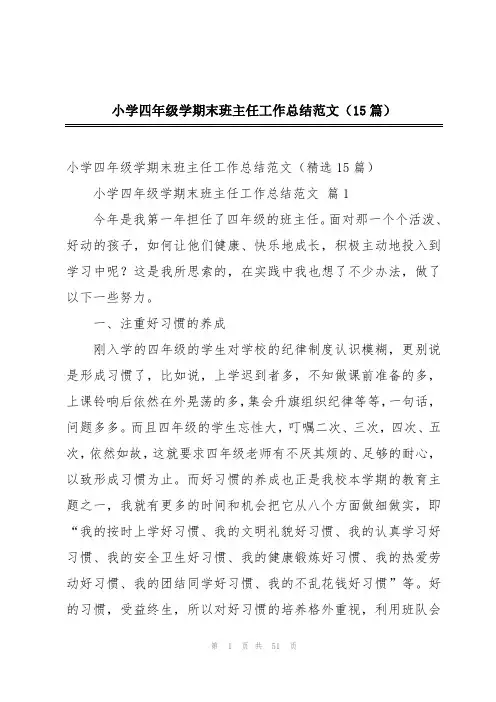 小学四年级学期末班主任工作总结范文（15篇）

小学四年级学期末班主任工作总结范文（精选15篇）

小学四年级学期末班主任工作总结范文 篇1

今年是我第一年担任了四年级的班主任。面对那一个个活泼、好动的孩子，如何让他们健康、快乐地成长，积极主动地投入到学习中呢？这是我所思索的，在实践中我也想了不少办法，做了以下一些努力。

一、注重好习惯的养成

刚入学的四年级的学生对学校的纪律制度认识模糊，更别说是形成习惯了，比如说，上学迟到者多，不知做课前准备的多，上课铃响后依然在外晃荡的多，集会升旗组织纪律等等，一句话，问题多多。而且四年级的学生忘性大，叮嘱二次、三次，四次、五次，依然如故，这就要求四年级老师有不厌其烦的、足够的耐心，以致形成习惯为止。而好习惯的养成也正是我校本学期的教育主题之一，我就有更多的时间和机会把它从八个方面做细做实，即“我的按时上学好习惯、我的文明礼貌好习惯、我的认真学习好习惯、我的安全卫生好习惯、我的健康锻炼好习惯、我的热爱劳动好习惯、我的团结同学好习惯、我的不乱花钱好习惯”等。好的习惯，受益终生，所以对好习惯的培养格外重视，利用班队会

第 1 页 共 51 页